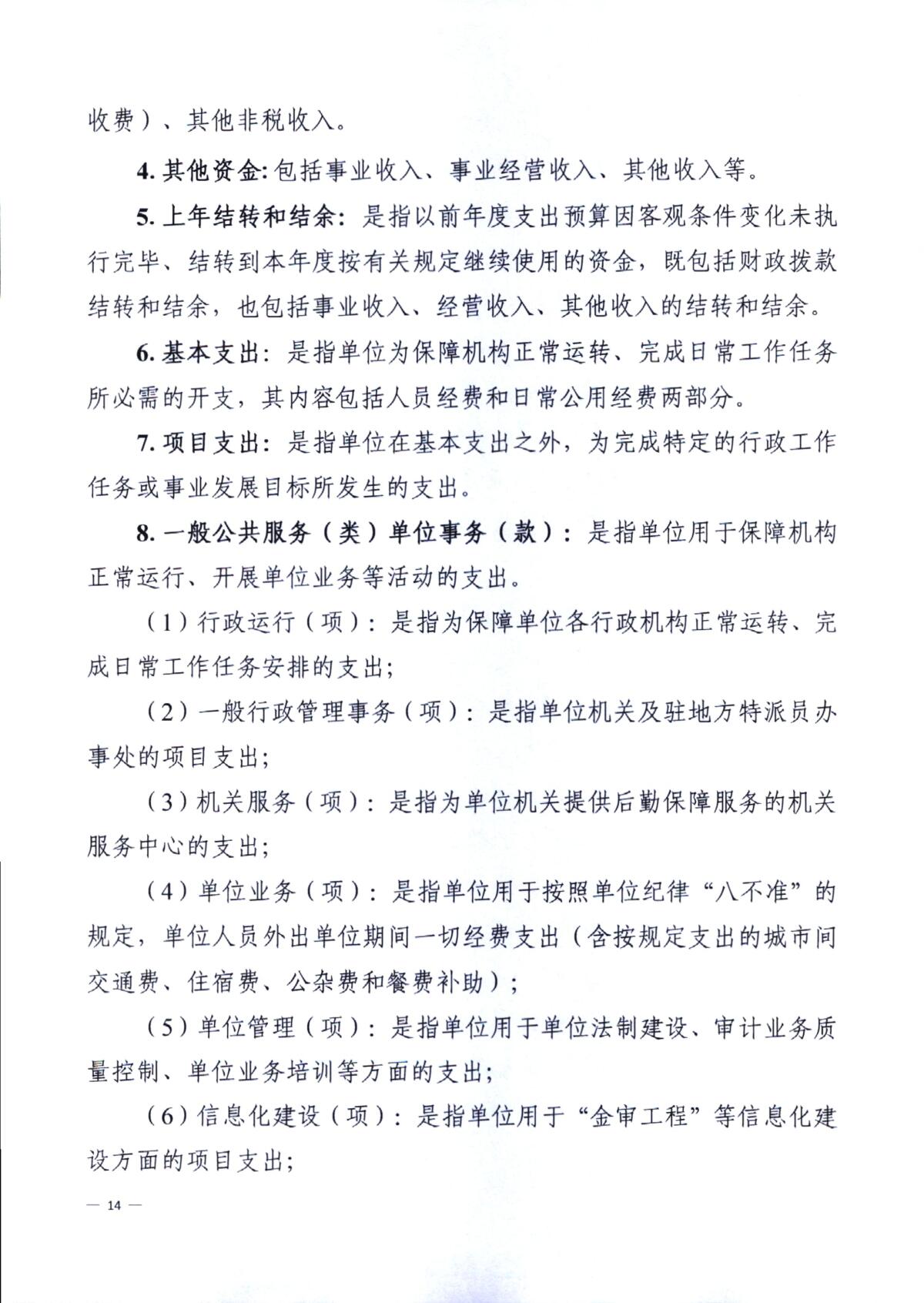 收费）、其他非税收入。

4.其他资金:包括事业收入、事业经营收入、其他收入等。

5.上年结转和结余：是指以前年度支出预算因客观条件变化未执行完毕、结转到本年度按有关规定继续使用的资金，既包括财政拨款结转和结余，也包括事业收入、经营收入、其他收入的结转和结余。

6.基本支出：是指单位为保障机构正常运转、完成日常工作任务所必需的开支，其内容包括人员经费和日常公用经费两部分。

7.项目支出：是指单位在基本支出之外，为完成特定的行政工作任务或事业发展目标所发生的支出。

8.一般公共服务（类）单位事务（款）：是指单位用于保障机构正常运行、开展单位业务等活动的支出。

（1）行政运行（项）：是指为保障单位各行政机构正常运转、完成日常工作任务安排的支出;

（2）一般行政管理事务（项）：是指单位机关及驻地方特派员办事处的项目支出;

（3）机关服务（项）：是指为单位机关提供后勤保障服务的机关服务中心的支出;

（4）单位业务（项）：是指单位用于按照单位纪律“八不准”的规定，单位人员外出单位期间一切经费支出（含按规定支出的城市间交通费、住宿费、公杂费和餐费补助）；

（5）单位管理（项）：是指单位用于单位法制建设、审计业务质量控制、单位业务培训等方面的支出;

（6）信息化建设（项）：是指单位用于“金审工程”等信息化建设方面的项目支出;

— 14 —